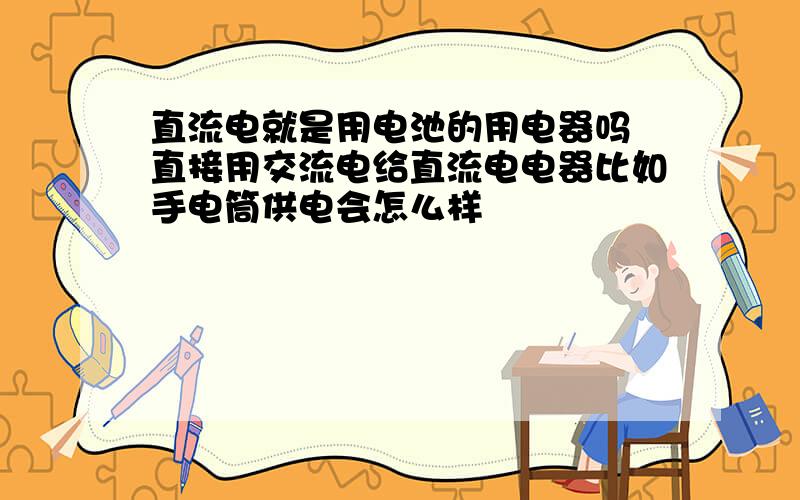 直流电就是用电池的用电器吗 直接用交流电给直流电电器比如手电筒供电会怎么样